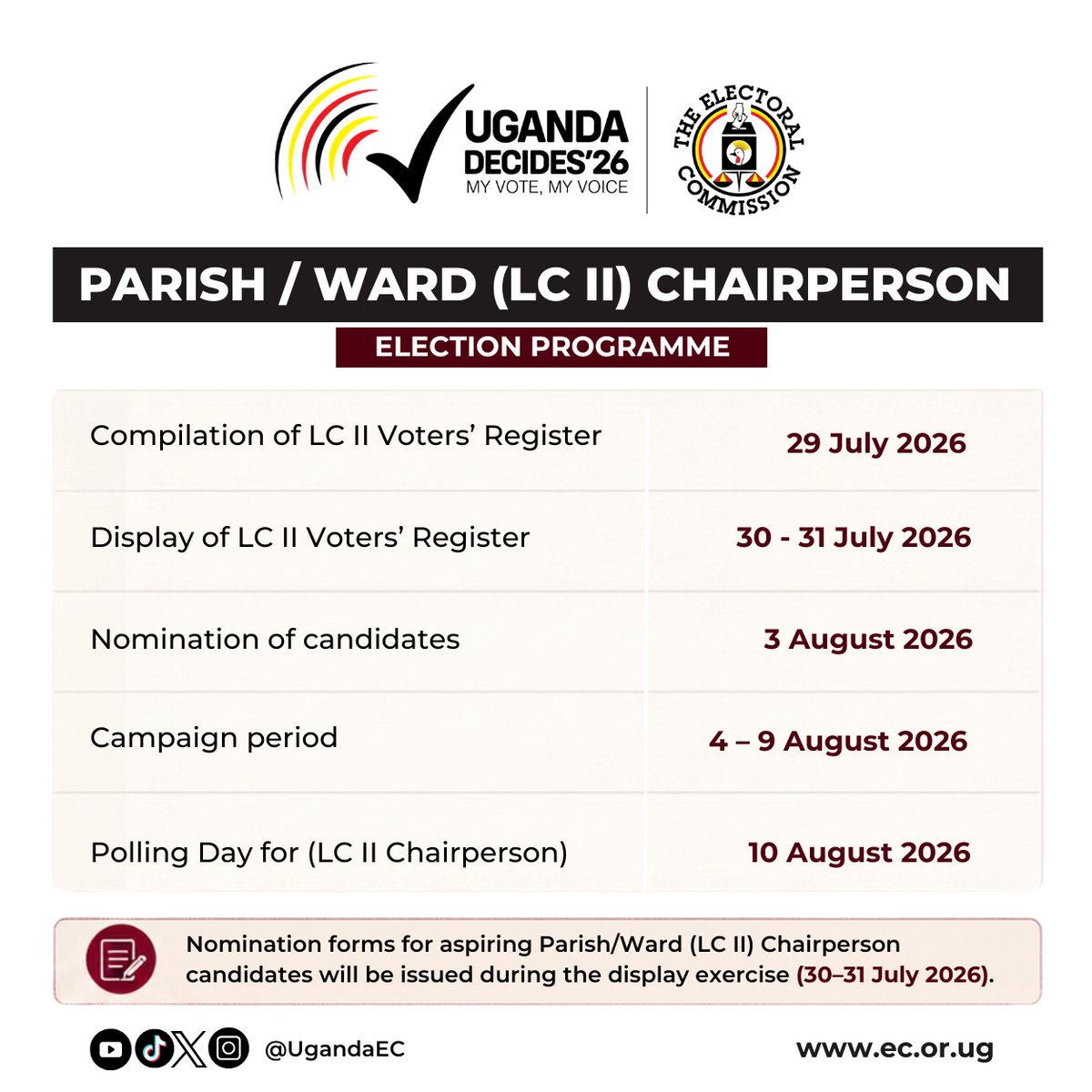 UGANDA DECIDES'26
MY VOTE, MY VOICE

THE ELECTORAL COMMISSION

PARISH / WARD (LC II) CHAIRPERSON

ELECTION PROGRAMME

| | |
|---|---|
| Compilation of LC II Voters' Register | 29 July 2026 |
| Display of LC II Voters' Register | 30 - 31 July 2026 |
| Nomination of candidates | 3 August 2026 |
| Campaign period | 4 – 9 August 2026 |
| Polling Day for (LC II Chairperson) | 10 August 2026 |

Nomination forms for aspiring Parish/Ward (LC II) Chairperson candidates will be issued during the display exercise (30–31 July 2026).

@UgandaEC

www.ec.or.ug